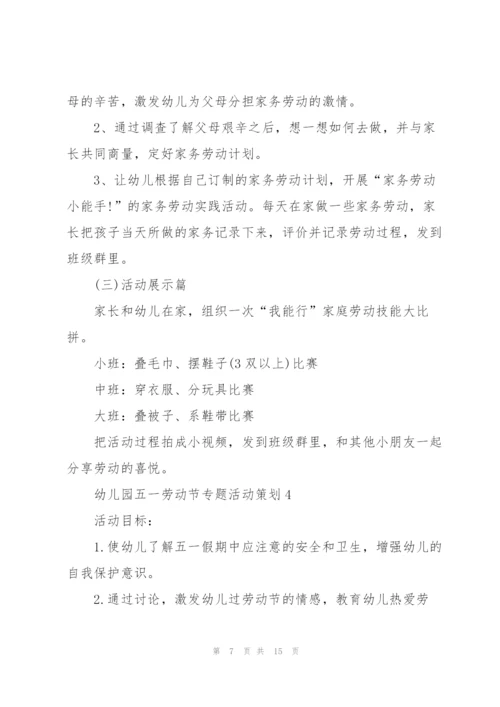 母的辛苦，激发幼儿为父母分担家务劳动的激情。

2、通过调查了解父母艰辛之后，想一想如何去做，并与家长共同商量，定好家务劳动计划。

3、让幼儿根据自己订制的家务劳动计划，开展“家务劳动小能手!”的家务劳动实践活动。每天在家做一些家务劳动，家长把孩子当天所做的家务记录下来，评价并记录劳动过程，发到班级群里。

(三)活动展示篇

家长和幼儿在家，组织一次“我能行”家庭劳动技能大比拼。

小班：叠毛巾、摆鞋子(3双以上)比赛

中班：穿衣服、分玩具比赛

大班：叠被子、系鞋带比赛

把活动过程拍成小视频，发到班级群里，和其他小朋友一起分享劳动的喜悦。

幼儿园五一劳动节专题活动策划4

活动目标：

1.使幼儿了解五一假期中应注意的安全和卫生，增强幼儿的自我保护意识。

2.通过讨论，激发幼儿过劳动节的情感，教育幼儿热爱劳

第 7 页 共 15 页